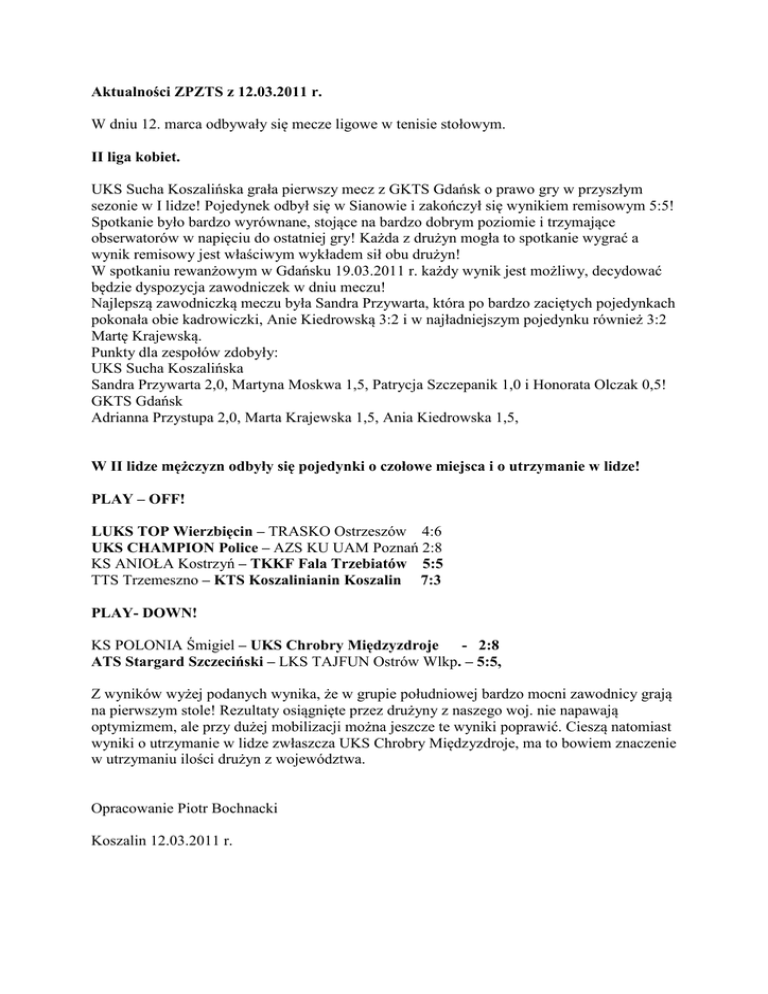 Aktualności ZPZTS z 12.03.2011 r.

W dniu 12. marca odbywały się mecze ligowe w tenisie stołowym.

II liga kobiet.

UKS Sucha Koszalińska grała pierwszy mecz z GKTS Gdańsk o prawo gry w przyszłym sezonie w I lidze! Pojedynek odbył się w Sianowie i zakończył się wynikiem remisowym 5:5! Spotkanie było bardzo wyrównane, stojące na bardzo dobrym poziomie i trzymające obserwatorów w napięciu do ostatniej gry! Każda z drużyn mogła to spotkanie wygrać a wynik remisowy jest właściwym wykładem sił obu drużyn!
W spotkaniu rewanżowym w Gdańsku 19.03.2011 r. każdy wynik jest możliwy, decydować będzie dyspozycja zawodniczek w dniu meczu!
Najlepszą zawodniczką meczu była Sandra Przywarta, która po bardzo zaciętych pojedynkach pokonała obie kadrowiczki, Anie Kiedrowską 3:2 i w najładniejszym pojedynku również 3:2 Martę Krajewską.
Punkty dla zespołów zdobyły:
UKS Sucha Koszalińska
Sandra Przywarta 2,0, Martyna Moskwa 1,5, Patrycja Szczepanik 1,0 i Honorata Olczak 0,5!
GKTS Gdańsk
Adrianna Przystupa 2,0, Marta Krajewska 1,5, Ania Kiedrowska 1,5,

W II lidze mężczyzn odbyły się pojedynki o czołowe miejsca i o utrzymanie w lidze!

PLAY – OFF!

LUKS TOP Wierzbięcin – TRASKO Ostrzeszów 4:6
UKS CHAMPION Police – AZS KU UAM Poznań 2:8
KS ANIOŁA Kostrzyń – TKKF Fala Trzebiatów 5:5
TTS Trzemeszno – KTS Koszalinianin Koszalin 7:3

PLAY- DOWN!

KS POLONIA Śmigiel – UKS Chrobry Międzyzdroje - 2:8
ATS Stargard Szczeciński – LKS TAJFUN Ostrów Wlkp. – 5:5,

Z wyników wyżej podanych wynika, że w grupie południowej bardzo mocni zawodnicy grają na pierwszym stole! Rezultaty osiągnięte przez drużyny z naszego woj. nie napawają optymizmem, ale przy dużej mobilizacji można jeszcze te wyniki poprawić. Cieszą natomiast wyniki o utrzymanie w lidze zwłaszcza UKS Chrobry Międzyzdroje, ma to bowiem znaczenie w utrzymaniu ilości drużyn z województwa.

Opracowanie Piotr Bochnacki

Koszalin 12.03.2011 r.